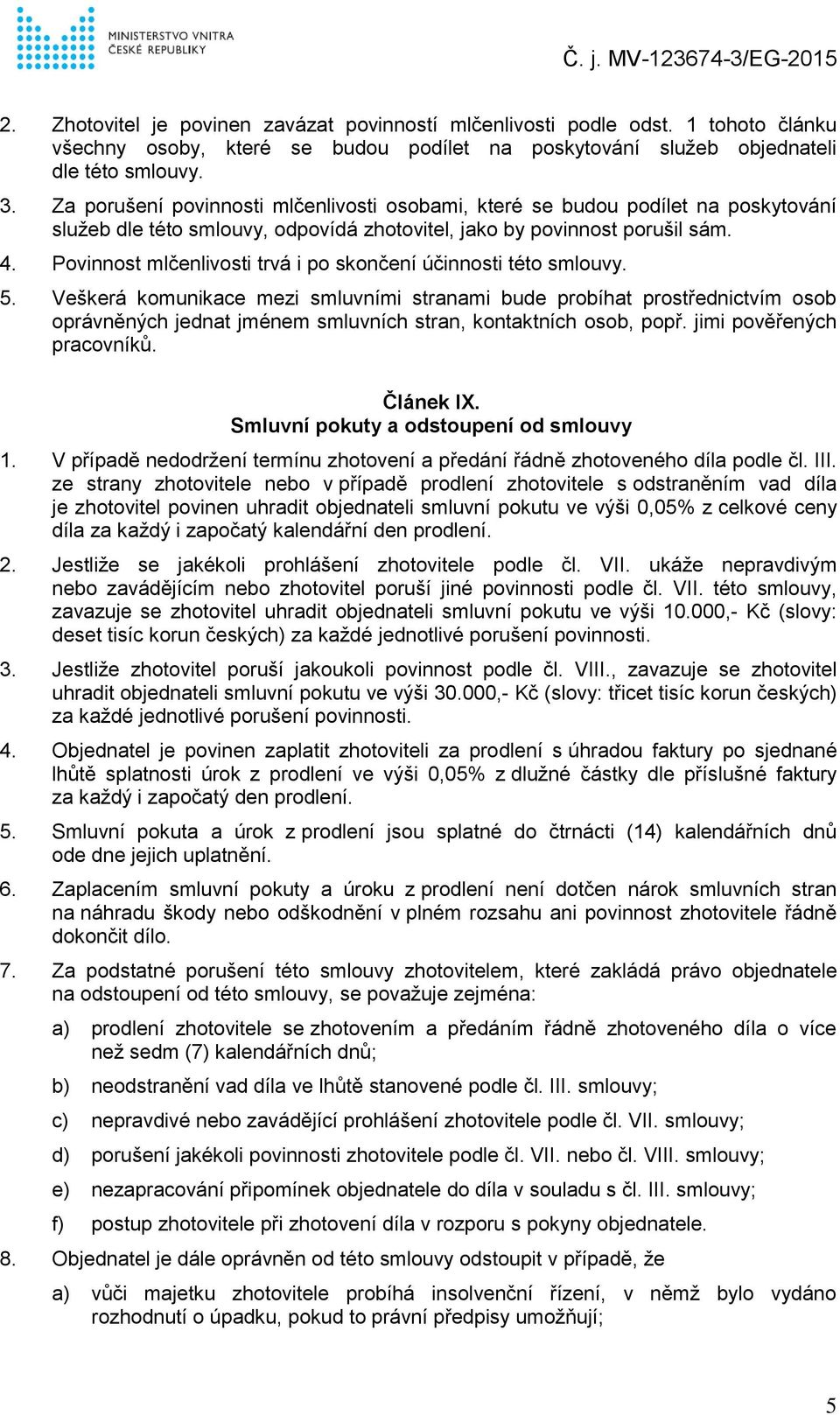 MINISTERSTVO VNITRA ČESKÉ REPUBLIKY

Č. j. MV-123674-3/EG-2015

2. Zhotovitel je povinen zavázat povinností mlčenlivosti podle odst. 1 tohoto článku všechny osoby, které se budou podílet na poskytování služeb objednateli dle této smlouvy.

3. Za porušení povinnosti mlčenlivosti osobami, které se budou podílet na poskytování služeb dle této smlouvy, odpovídá zhotovitel, jako by povinnost porušil sám.

4. Povinnost mlčenlivosti trvá i po skončení účinnosti této smlouvy.

5. Veškerá komunikace mezi smluvními stranami bude probíhat prostřednictvím osob oprávněných jednat jménem smluvních stran, kontaktních osob, popř. jimi pověřených pracovníků.

Článek IX.
Smluvní pokuty a odstoupení od smlouvy

1. V případě nedodržení termínu zhotovení a předání řádně zhotoveného díla podle čl. III. ze strany zhotovitele nebo v případě prodlení zhotovitele s odstraněním vad díla je zhotovitel povinen uhradit objednateli smluvní pokutu ve výši 0,05% z celkové ceny díla za každý i započatý kalendářní den prodlení.

2. Jestliže se jakékoli prohlášení zhotovitele podle čl. VII. ukáže nepravdivým nebo zavádějícím nebo zhotovitel poruší jiné povinnosti podle čl. VII. této smlouvy, zavazuje se zhotovitel uhradit objednateli smluvní pokutu ve výši 10.000,- Kč (slovy: deset tisíc korun českých) za každé jednotlivé porušení povinnosti.

3. Jestliže zhotovitel poruší jakoukoli povinnost podle čl. VIII., zavazuje se zhotovitel uhradit objednateli smluvní pokutu ve výši 30.000,- Kč (slovy: třicet tisíc korun českých) za každé jednotlivé porušení povinnosti.

4. Objednatel je povinen zaplatit zhotoviteli za prodlení s úhradou faktury po sjednané lhůtě splatnosti úrok z prodlení ve výši 0,05% z dlužné částky dle příslušné faktury za každý i započatý den prodlení.

5. Smluvní pokuta a úrok z prodlení jsou splatné do čtrnácti (14) kalendářních dnů ode dne jejich uplatnění.

6. Zaplacením smluvní pokuty a úroku z prodlení není dotčen nárok smluvních stran na náhradu škody nebo odškodnění v plném rozsahu ani povinnost zhotovitele řádně dokončit dílo.

7. Za podstatné porušení této smlouvy zhotovitelem, které zakládá právo objednatele na odstoupení od této smlouvy, se považuje zejména:

a) prodlení zhotovitele se zhotovením a předáním řádně zhotoveného díla o více než sedm (7) kalendářních dnů;

b) neodstranění vad díla ve lhůtě stanovené podle čl. III. smlouvy;

c) nepravdivé nebo zavádějící prohlášení zhotovitele podle čl. VII. smlouvy;

d) porušení jakékoli povinnosti zhotovitele podle čl. VII. nebo čl. VIII. smlouvy;

e) nezapracování připomínek objednatele do díla v souladu s čl. III. smlouvy;

f) postup zhotovitele při zhotovení díla v rozporu s pokyny objednatele.

8. Objednatel je dále oprávněn od této smlouvy odstoupit v případě, že

a) vůči majetku zhotovitele probíhá insolvenční řízení, v němž bylo vydáno rozhodnutí o úpadku, pokud to právní předpisy umožňují;

5